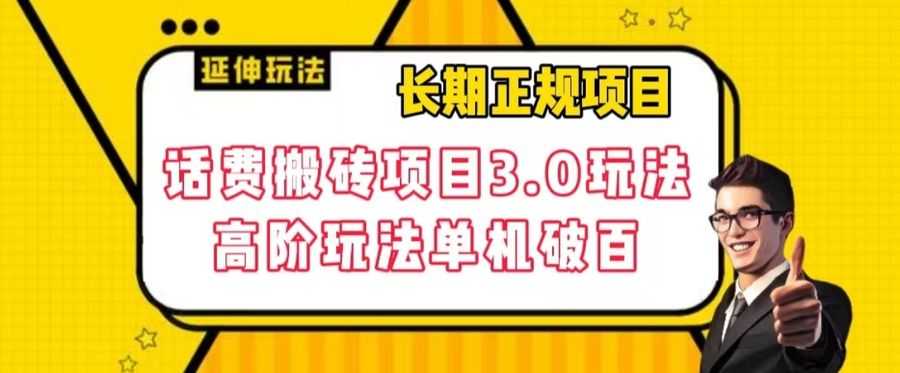 延伸玩法

长期正规项目

话费搬砖项目3.0玩法
高阶玩法单机破百